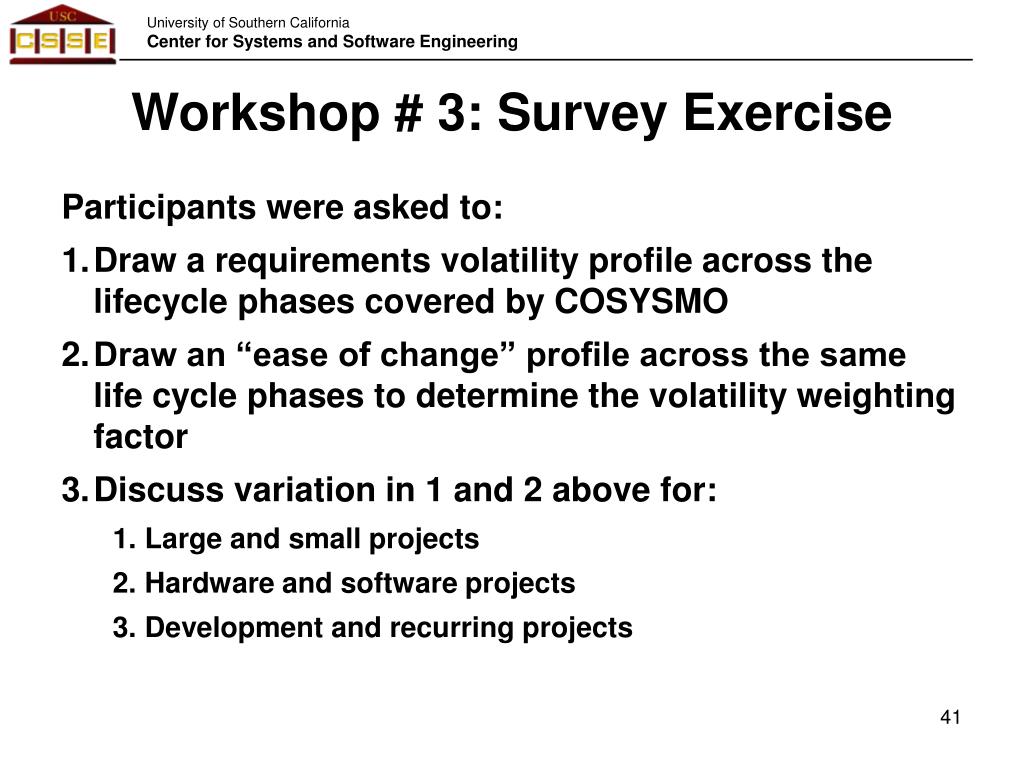 USC
CSSE

University of Southern California
Center for Systems and Software Engineering

Workshop # 3: Survey Exercise

Participants were asked to:

1. Draw a requirements volatility profile across the lifecycle phases covered by COSYSMO

2. Draw an “ease of change” profile across the same life cycle phases to determine the volatility weighting factor

3. Discuss variation in 1 and 2 above for:

1. Large and small projects

2. Hardware and software projects

3. Development and recurring projects

41